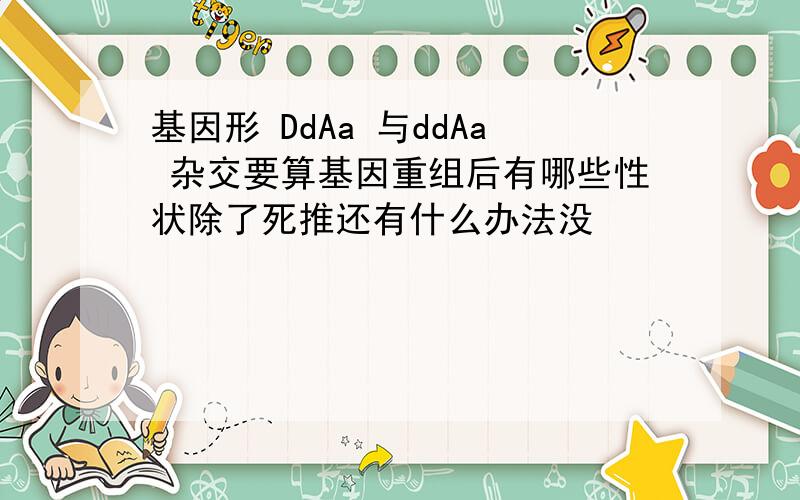 tiger

基因形 DdAa 与ddAa 杂交要算基因重组后有哪些性状除了死推还有什么办法没